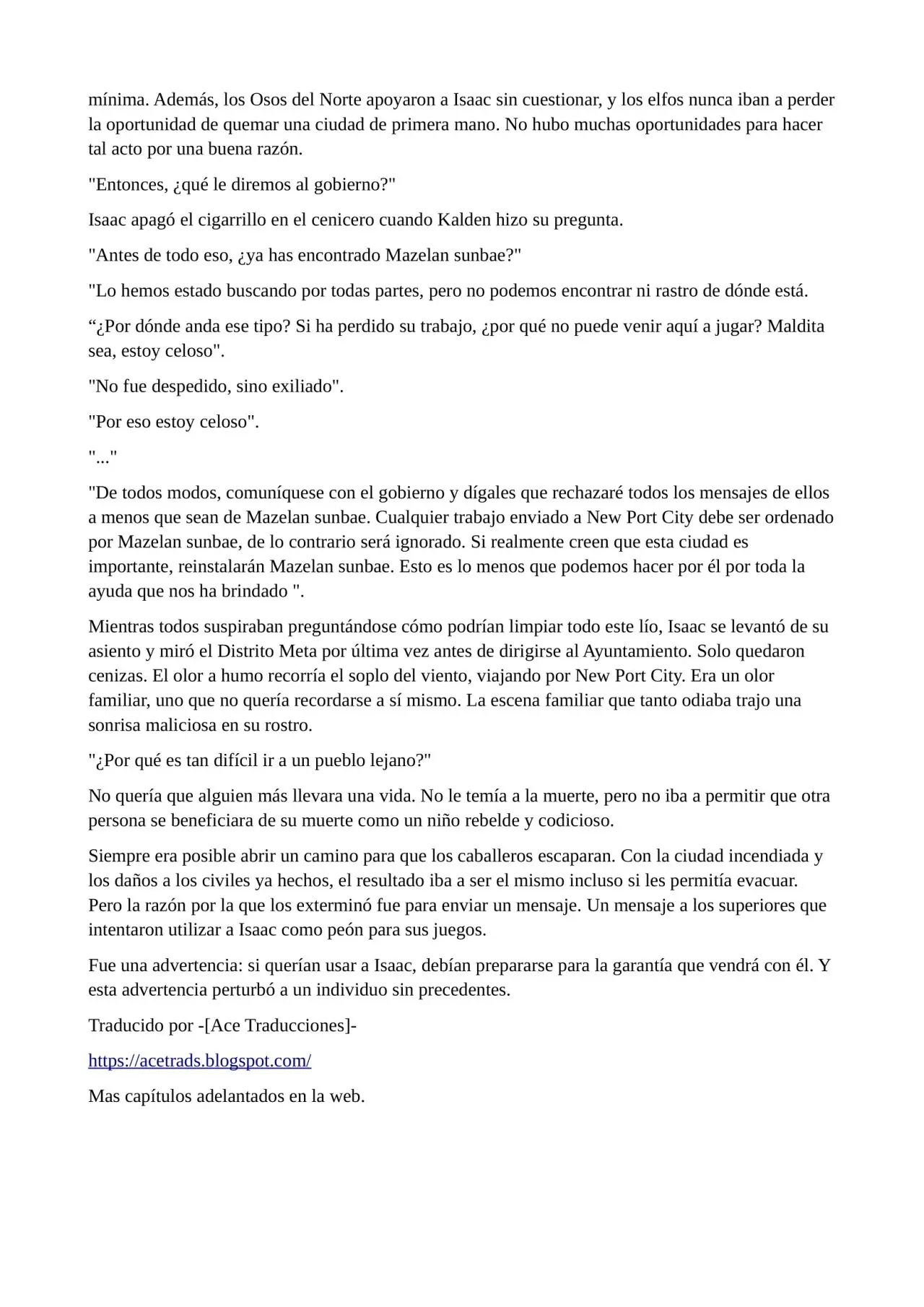 mínima. Además, los Osos del Norte apoyaron a Isaac sin cuestionar, y los elfos nunca iban a perder la oportunidad de quemar una ciudad de primera mano. No hubo muchas oportunidades para hacer tal acto por una buena razón.

"Entonces, ¿qué le diremos al gobierno?"

Isaac apagó el cigarrillo en el cenicero cuando Kalden hizo su pregunta.

"Antes de todo eso, ¿ya has encontrado Mazelan sunbae?"

"Lo hemos estado buscando por todas partes, pero no podemos encontrar ni rastro de dónde está.

“¿Por dónde anda ese tipo? Si ha perdido su trabajo, ¿por qué no puede venir aquí a jugar? Maldita sea, estoy celoso".

"No fue despedido, sino exiliado".

"Por eso estoy celoso".

"..."

"De todos modos, comuníquese con el gobierno y dígales que rechazaré todos los mensajes de ellos a menos que sean de Mazelan sunbae. Cualquier trabajo enviado a New Port City debe ser ordenado por Mazelan sunbae, de lo contrario será ignorado. Si realmente creen que esta ciudad es importante, reinstalarán Mazelan sunbae. Esto es lo menos que podemos hacer por él por toda la ayuda que nos ha brindado ".

Mientras todos suspiraban preguntándose cómo podrían limpiar todo este lío, Isaac se levantó de su asiento y miró el Distrito Meta por última vez antes de dirigirse al Ayuntamiento. Solo quedaron cenizas. El olor a humo recorría el soplo del viento, viajando por New Port City. Era un olor familiar, uno que no quería recordarse a sí mismo. La escena familiar que tanto odiaba trajo una sonrisa maliciosa en su rostro.

"¿Por qué es tan difícil ir a un pueblo lejano?"

No quería que alguien más llevara una vida. No le temía a la muerte, pero no iba a permitir que otra persona se beneficiara de su muerte como un niño rebelde y codicioso.

Siempre era posible abrir un camino para que los caballeros escaparan. Con la ciudad incendiada y los daños a los civiles ya hechos, el resultado iba a ser el mismo incluso si les permitía evacuar. Pero la razón por la que los exterminó fue para enviar un mensaje. Un mensaje a los superiores que intentaron utilizar a Isaac como peón para sus juegos.

Fue una advertencia: si querían usar a Isaac, debían prepararse para la garantía que vendrá con él. Y esta advertencia perturbó a un individuo sin precedentes.

Traducido por -[Ace Traducciones]-

https://acetrads.blogspot.com/

Mas capítulos adelantados en la web.